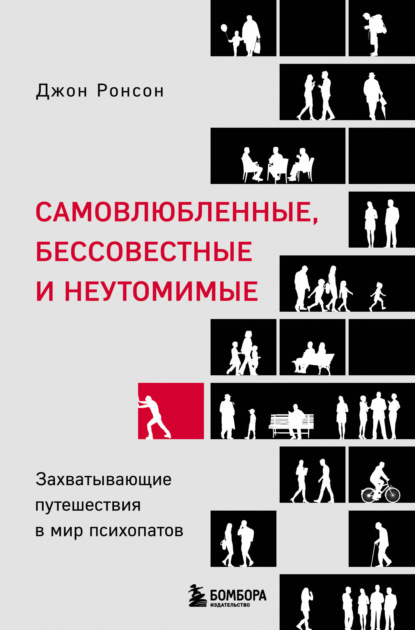 Джон Ронсон

САМОВЛЮБЛЕННЫЕ, БЕССОВЕСТНЫЕ И НЕУТОМИМЫЕ

Захватывающие путешествия в мир психопатов

БОМБОРА
ИЗДАТЕЛЬСТВО